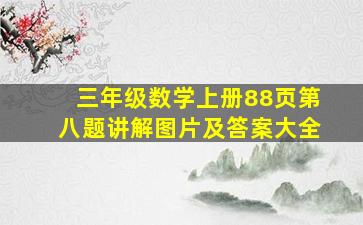 三年级数学上册88页第八题讲解图片及答案大全